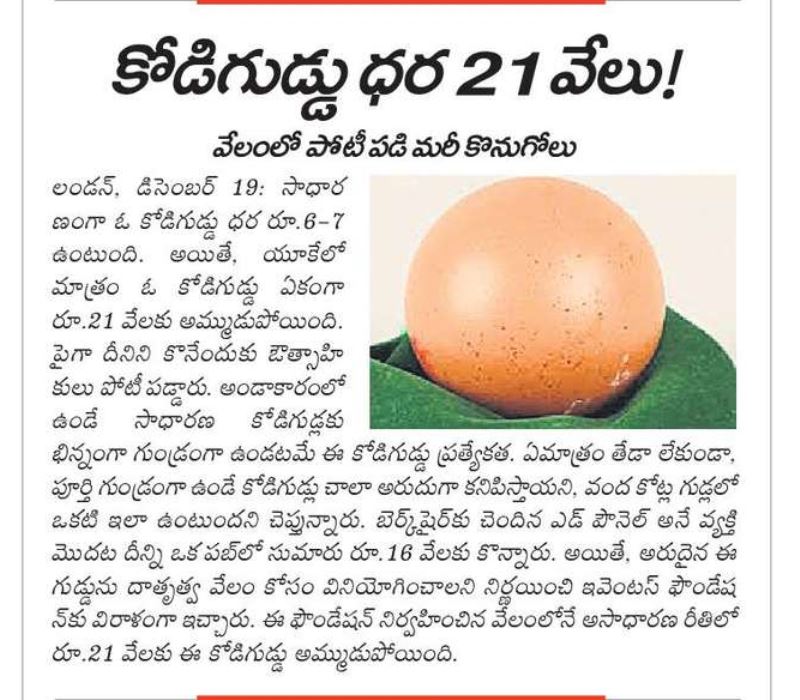 కోడిగుడ్డు ధర 21 వేలు!

వేలంలో పోటీ పడి మరీ కొనుగోలు

లండన్, డిసెంబర్ 19: సాధారణంగా ఓ కోడిగుడ్డు ధర రూ.6-7 ఉంటుంది. అయితే, యూకేలో మాత్రం ఓ కోడిగుడ్డు ఏకంగా రూ.21 వేలకు అమ్ముడుపోయింది. పైగా దీనిని కొనేందుకు ఔత్సాహికులు పోటీ పడ్డారు. అండాకారంలో ఉండే సాధారణ కోడిగుడ్లకు భిన్నంగా గుండ్రంగా ఉండటమే ఈ కోడిగుడ్డు ప్రత్యేకత. ఏమాత్రం తేడా లేకుండా, పూర్తి గుండ్రంగా ఉండే కోడిగుడ్లు చాలా అరుదుగా కనిపిస్తాయని, వంద కోట్ల గుడ్లలో ఒకటి ఇలా ఉంటుందని చెప్తున్నారు. బెర్క్‌షైర్‌కు చెందిన ఎడ్ పౌనెల్ అనే వ్యక్తి మొదట దీన్ని ఒక పబ్‌లో సుమారు రూ.16 వేలకు కొన్నారు. అయితే, అరుదైన ఈ గుడ్డును దాతృత్వ వేలం కోసం వినియోగించాలని నిర్ణయించి ఇవెంటస్ ఫౌండేషన్‌కు విరాళంగా ఇచ్చారు. ఈ ఫౌండేషన్ నిర్వహించిన వేలంలోనే అసాధారణ రీతిలో రూ.21 వేలకు ఈ కోడిగుడ్డు అమ్ముడుపోయింది.